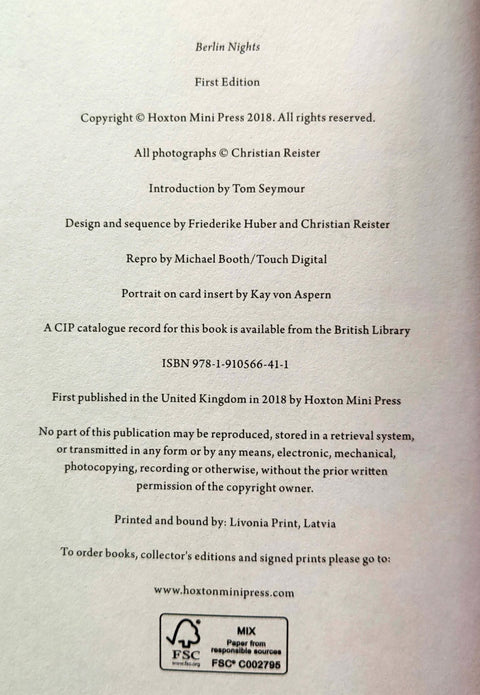 Berlin Nights

First Edition

Copyright © Hoxton Mini Press 2018. All rights reserved.

All photographs © Christian Reister

Introduction by Tom Seymour

Design and sequence by Friederike Huber and Christian Reister

Repro by Michael Booth/Touch Digital

Portrait on card insert by Kay von Aspern

A CIP catalogue record for this book is available from the British Library

ISBN 978-1-910566-41-1

First published in the United Kingdom in 2018 by Hoxton Mini Press

No part of this publication may be reproduced, stored in a retrieval system, or transmitted in any form or by any means, electronic, mechanical, photocopying, recording or otherwise, without the prior written permission of the copyright owner.

Printed and bound by: Livonia Print, Latvia

To order books, collector's editions and signed prints please go to:

www.hoxtonminipress.com

FSC www.fsc.org MIX Paper from responsible sources FSC® C002795